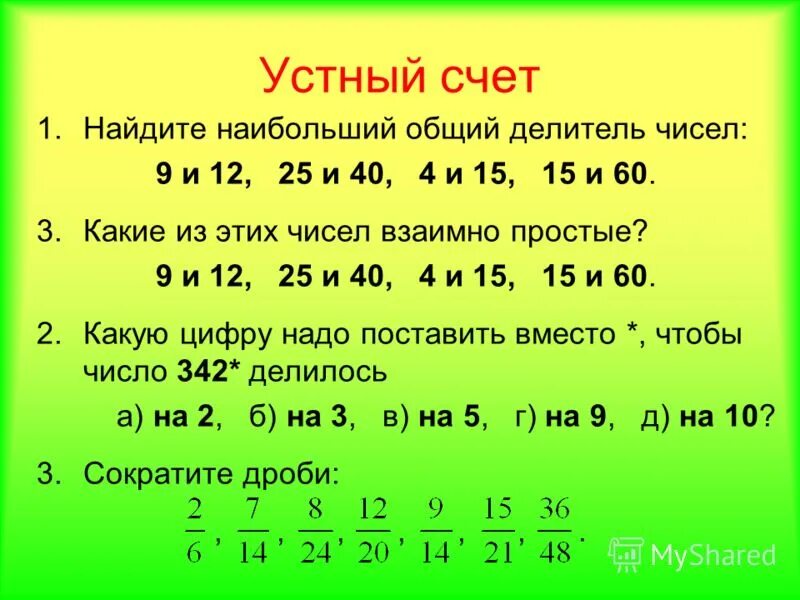 Устный счет

1. Найдите наибольший общий делитель чисел:

9 и 12, 25 и 40, 4 и 15, 15 и 60.

3. Какие из этих чисел взаимно простые?

9 и 12, 25 и 40, 4 и 15, 15 и 60.

2. Какую цифру надо поставить вместо *, чтобы число 342* делилось

а) на 2, б) на 3, в) на 5, г) на 9, д) на 10?

3. Сократите дроби:

$\frac{2}{6}$, $\frac{7}{14}$, $\frac{8}{24}$, $\frac{12}{20}$, $\frac{9}{14}$, $\frac{15}{21}$, $\frac{36}{48}$.

MyShared